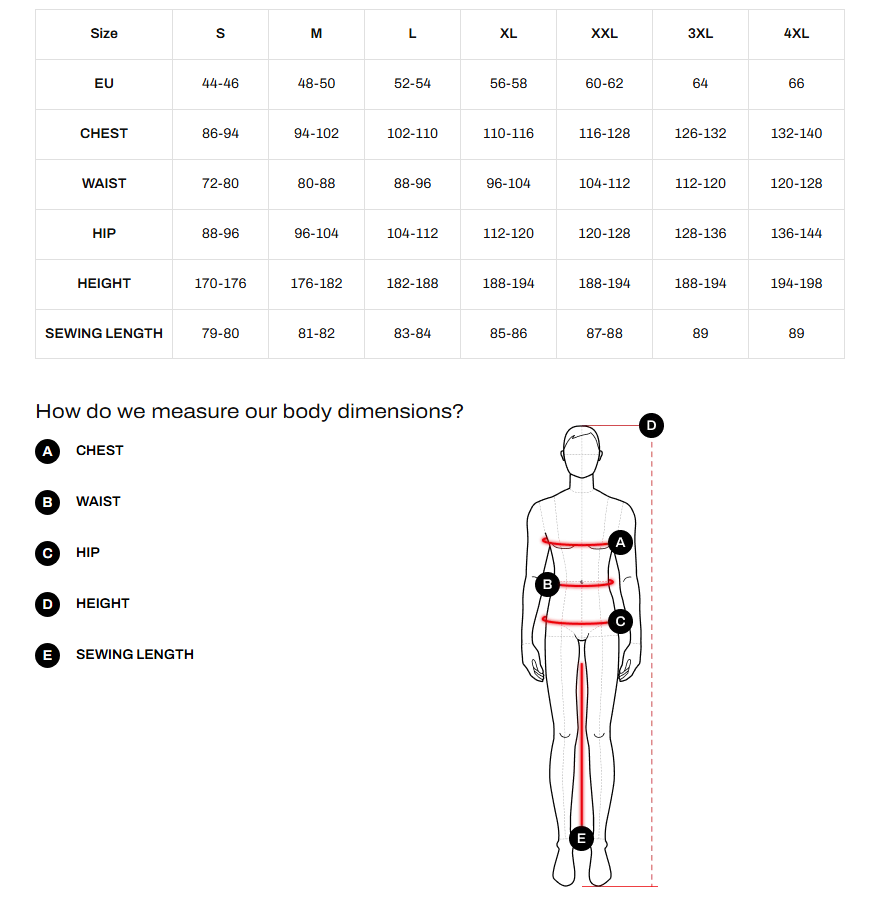 | Size | S | M | L | XL | XXL | 3XL | 4XL |
|---|---|---|---|---|---|---|---|
| EU | 44-46 | 48-50 | 52-54 | 56-58 | 60-62 | 64 | 66 |
| CHEST | 86-94 | 94-102 | 102-110 | 110-116 | 116-128 | 126-132 | 132-140 |
| WAIST | 72-80 | 80-88 | 88-96 | 96-104 | 104-112 | 112-120 | 120-128 |
| HIP | 88-96 | 96-104 | 104-112 | 112-120 | 120-128 | 128-136 | 136-144 |
| HEIGHT | 170-176 | 176-182 | 182-188 | 188-194 | 188-194 | 188-194 | 194-198 |
| SEWING LENGTH | 79-80 | 81-82 | 83-84 | 85-86 | 87-88 | 89 | 89 |

How do we measure our body dimensions?

A CHEST

B WAIST

C HIP

D HEIGHT

E SEWING LENGTH

D

A

B

C

E